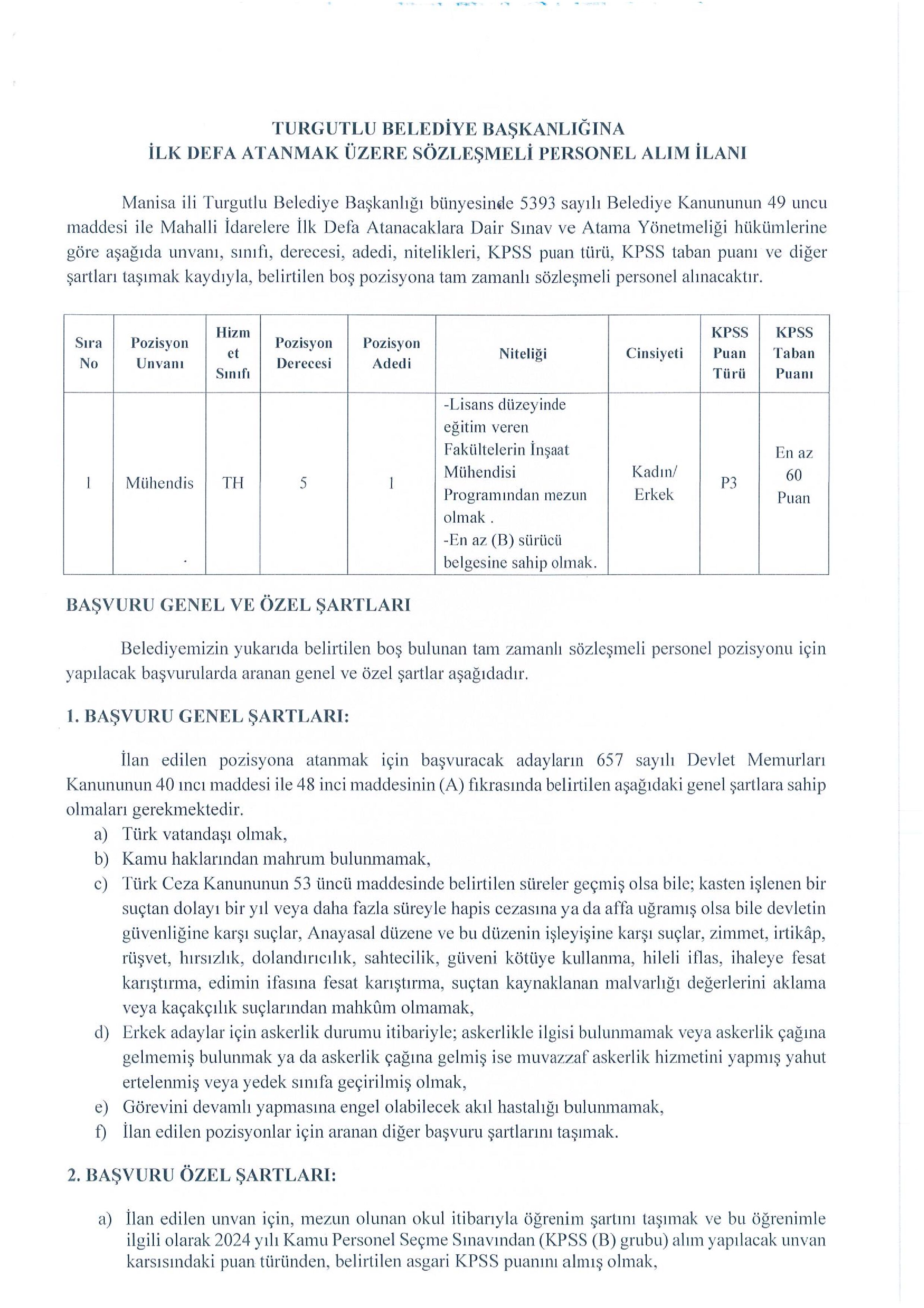 TURGUTLU BELEDİYE BAŞKANLIĞINA
İLK DEFA ATANMAK ÜZERE SÖZLEŞMELİ PERSONEL ALIM İLANI

Manisa ili Turgutlu Belediye Başkanlığı bünyesinde 5393 sayılı Belediye Kanununun 49 uncu maddesi ile Mahalli İdarelere İlk Defa Atanacaklara Dair Sınav ve Atama Yönetmeliği hükümlerine göre aşağıda unvanı, sınıfı, derecesi, adedi, nitelikleri, KPSS puan türü, KPSS taban puanı ve diğer şartları taşımak kaydıyla, belirtilen boş pozisyona tam zamanlı sözleşmeli personel alınacaktır.

| Sıra No | Pozisyon Unvanı | Hizmet Sınıfı | Pozisyon Derecesi | Pozisyon Adedi | Niteliği | Cinsiyeti | KPSS Puan Türü | KPSS Taban Puanı |
|---|---|---|---|---|---|---|---|---|
| 1 | Mühendis | TH | 5 | 1 | -Lisans düzeyinde eğitim veren Fakültelerin İnşaat Mühendisi Programından mezun olmak . -En az (B) sürücü belgesine sahip olmak. | Kadın/ Erkek | P3 | En az 60 Puan |

BAŞVURU GENEL VE ÖZEL ŞARTLARI

Belediyemizin yukarıda belirtilen boş bulunan tam zamanlı sözleşmeli personel pozisyonu için yapılacak başvurularda aranan genel ve özel şartlar aşağıdadır.

1. BAŞVURU GENEL ŞARTLARI:

İlan edilen pozisyona atanmak için başvuracak adayların 657 sayılı Devlet Memurları Kanununun 40 ıncı maddesi ile 48 inci maddesinin (A) fıkrasında belirtilen aşağıdaki genel şartlara sahip olmaları gerekmektedir.
a) Türk vatandaşı olmak,
b) Kamu haklarından mahrum bulunmamak,
c) Türk Ceza Kanununun 53 üncü maddesinde belirtilen süreler geçmiş olsa bile; kasten işlenen bir suçtan dolayı bir yıl veya daha fazla süreyle hapis cezasına ya da affa uğramış olsa bile devletin güvenliğine karşı suçlar, Anayasal düzene ve bu düzenin işleyişine karşı suçlar, zimmet, irtikâp, rüşvet, hırsızlık, dolandırıcılık, sahtecilik, güveni kötüye kullanma, hileli iflas, ihaleye fesat karıştırma, edimin ifasına fesat karıştırma, suçtan kaynaklanan malvarlığı değerlerini aklama veya kaçakçılık suçlarından mahkûm olmamak,
d) Erkek adaylar için askerlik durumu itibariyle; askerlikle ilgisi bulunmamak veya askerlik çağına gelmemiş bulunmak ya da askerlik çağına gelmiş ise muvazzaf askerlik hizmetini yapmış yahut ertelenmiş veya yedek sınıfa geçirilmiş olmak,
e) Görevini devamlı yapmasına engel olabilecek akıl hastalığı bulunmamak,
f) İlan edilen pozisyonlar için aranan diğer başvuru şartlarını taşımak.

2. BAŞVURU ÖZEL ŞARTLARI:

a) İlan edilen unvan için, mezun olunan okul itibarıyla öğrenim şartını taşımak ve bu öğrenimle ilgili olarak 2024 yılı Kamu Personel Seçme Sınavından (KPSS (B) grubu) alım yapılacak unvan karsısındaki puan türünden, belirtilen asgari KPSS puanını almış olmak,